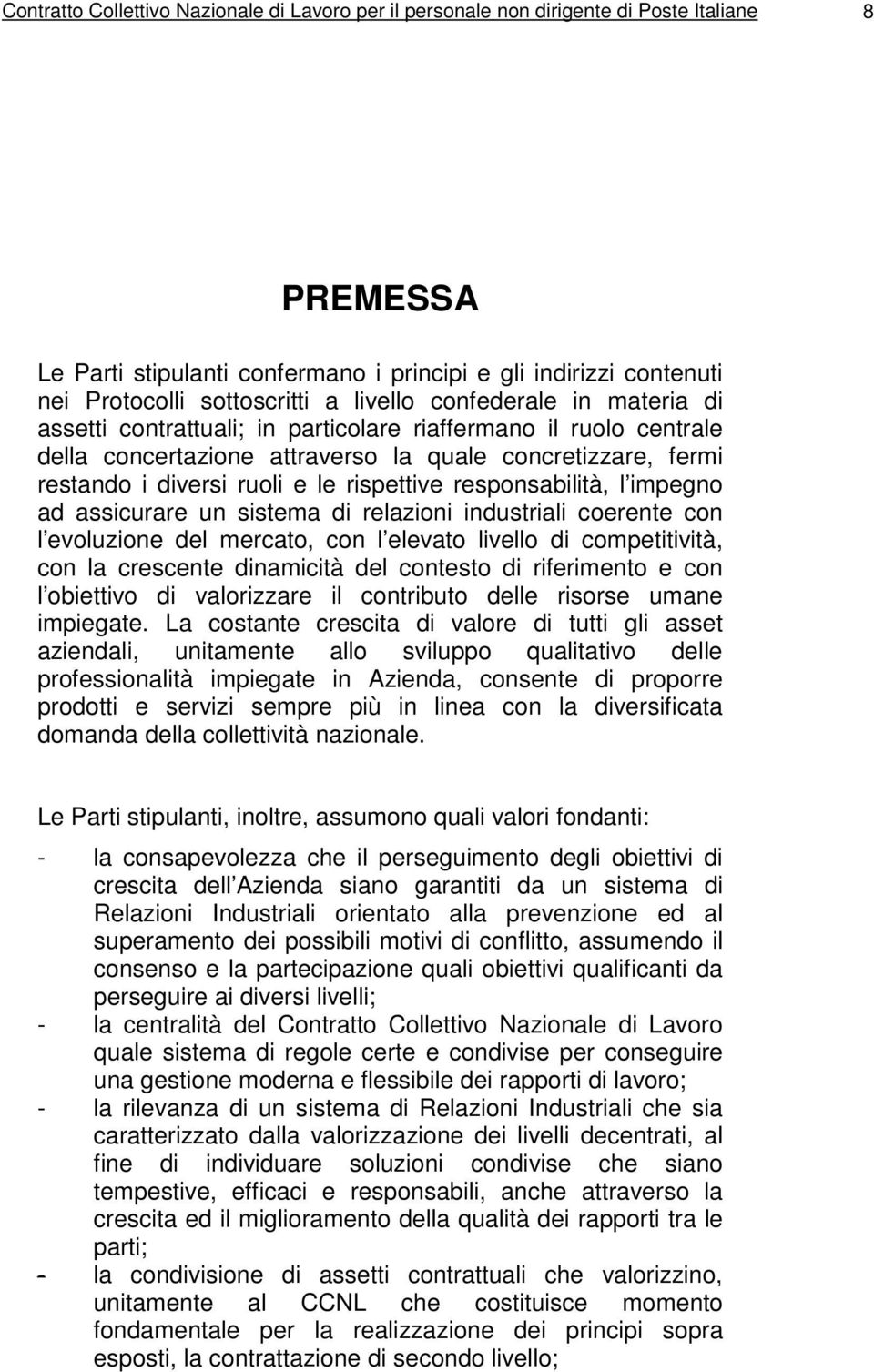 Contratto Collettivo Nazionale di Lavoro per il personale non dirigente di Poste Italiane 8

PREMESSA

Le Parti stipulanti confermano i principi e gli indirizzi contenuti nei Protocolli sottoscritti a livello confederale in materia di assetti contrattuali; in particolare riaffermano il ruolo centrale della concertazione attraverso la quale concretizzare, fermi restando i diversi ruoli e le rispettive responsabilità, l impegno ad assicurare un sistema di relazioni industriali coerente con l evoluzione del mercato, con l elevato livello di competitività, con la crescente dinamicità del contesto di riferimento e con l obiettivo di valorizzare il contributo delle risorse umane impiegate. La costante crescita di valore di tutti gli asset aziendali, unitamente allo sviluppo qualitativo delle professionalità impiegate in Azienda, consente di proporre prodotti e servizi sempre più in linea con la diversificata domanda della collettività nazionale.

Le Parti stipulanti, inoltre, assumono quali valori fondanti:

- la consapevolezza che il perseguimento degli obiettivi di crescita dell Azienda siano garantiti da un sistema di Relazioni Industriali orientato alla prevenzione ed al superamento dei possibili motivi di conflitto, assumendo il consenso e la partecipazione quali obiettivi qualificanti da perseguire ai diversi livelli;
- la centralità del Contratto Collettivo Nazionale di Lavoro quale sistema di regole certe e condivise per conseguire una gestione moderna e flessibile dei rapporti di lavoro;
- la rilevanza di un sistema di Relazioni Industriali che sia caratterizzato dalla valorizzazione dei livelli decentrati, al fine di individuare soluzioni condivise che siano tempestive, efficaci e responsabili, anche attraverso la crescita ed il miglioramento della qualità dei rapporti tra le parti;
- la condivisione di assetti contrattuali che valorizzino, unitamente al CCNL che costituisce momento fondamentale per la realizzazione dei principi sopra esposti, la contrattazione di secondo livello;